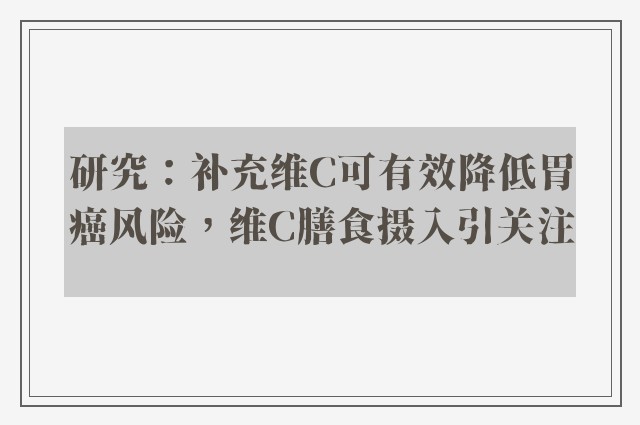 研究：补充维C可有效降低胃癌风险，维C膳食摄入引关注